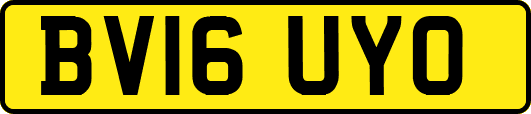 BV16 UYO